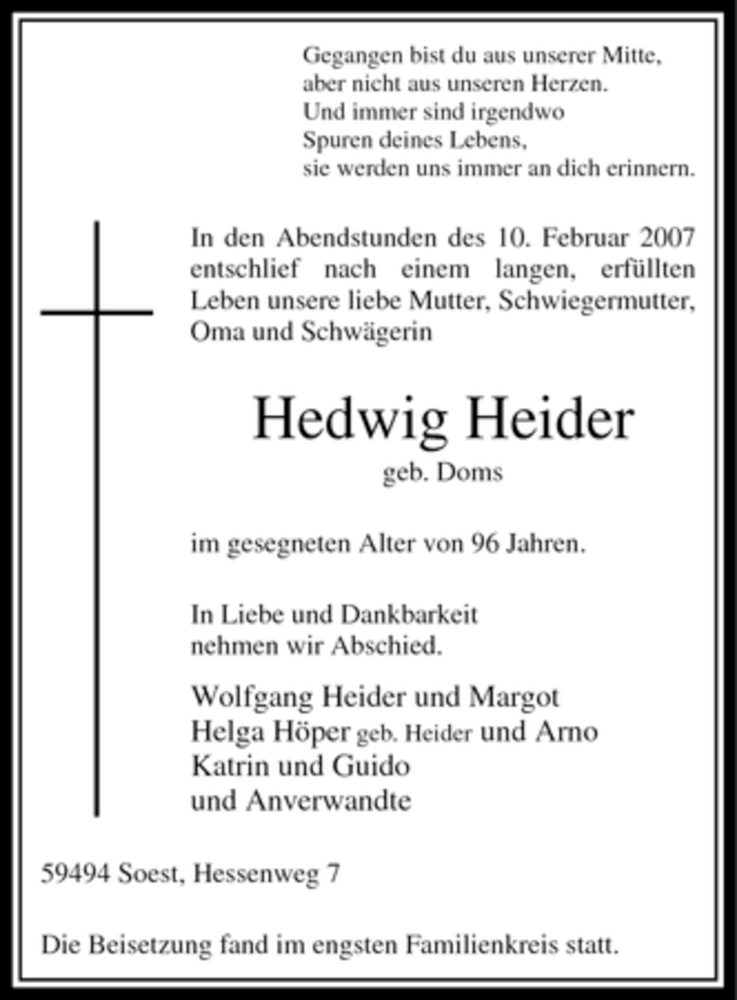 Gegangen bist du aus unserer Mitte,
aber nicht aus unseren Herzen.
Und immer sind irgendwo
Spuren deines Lebens,
sie werden uns immer an dich erinnern.

In den Abendstunden des 10. Februar 2007 entschlief nach einem langen, erfüllten Leben unsere liebe Mutter, Schwiegermutter, Oma und Schwägerin

Hedwig Heider
geb. Doms

im gesegneten Alter von 96 Jahren.

In Liebe und Dankbarkeit
nehmen wir Abschied.

Wolfgang Heider und Margot
Helga Höper geb. Heider und Arno
Katrin und Guido
und Anverwandte

59494 Soest, Hessenweg 7

Die Beisetzung fand im engsten Familienkreis statt.